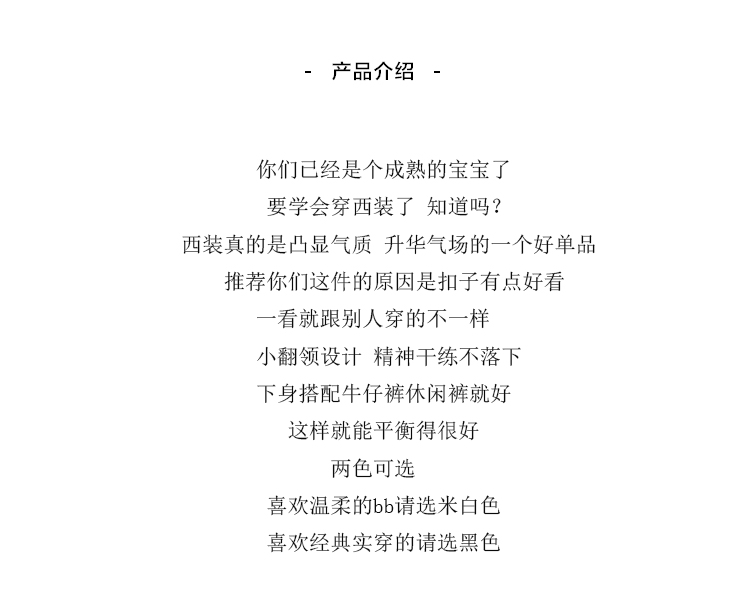 - 产品介绍 -

你们已经是个成熟的宝宝了
要学会穿西装了 知道吗？
西装真的是凸显气质 升华气场的一个好单品
推荐你们这件的原因是扣子有点好看
一看就跟别人穿的不一样
小翻领设计 精神干练不落下
下身搭配牛仔裤休闲裤就好
这样就能平衡得很好
两色可选
喜欢温柔的bb请选米白色
喜欢经典实穿的请选黑色